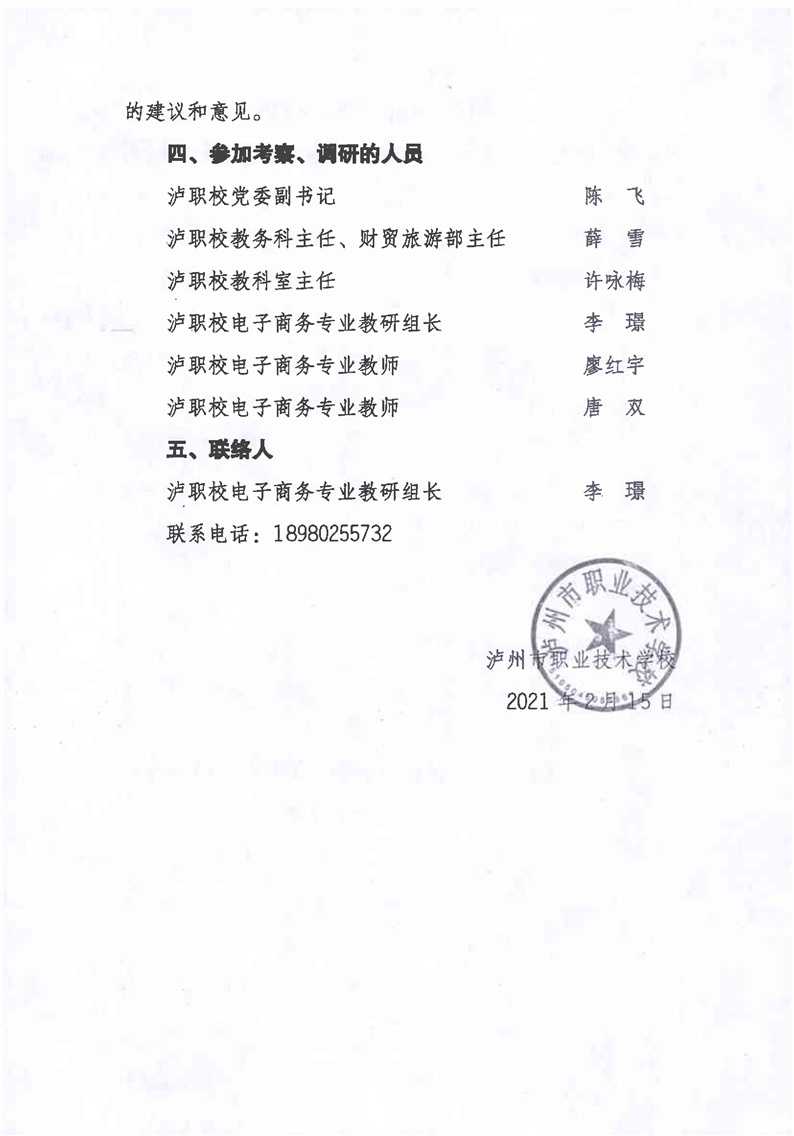 的建议和意见。

四、参加考察、调研的人员

泸职校党委副书记　陈　飞

泸职校教务科主任、财贸旅游部主任　薛　雪

泸职校教科室主任　许咏梅

泸职校电子商务专业教研组长　李　璟

泸职校电子商务专业教师　廖红宇

泸职校电子商务专业教师　唐　双

五、联络人

泸职校电子商务专业教研组长　李　璟

联系电话：18980255732

泸州市职业技术学校

泸州市职业技术学校

2021 年 2 月 15 日